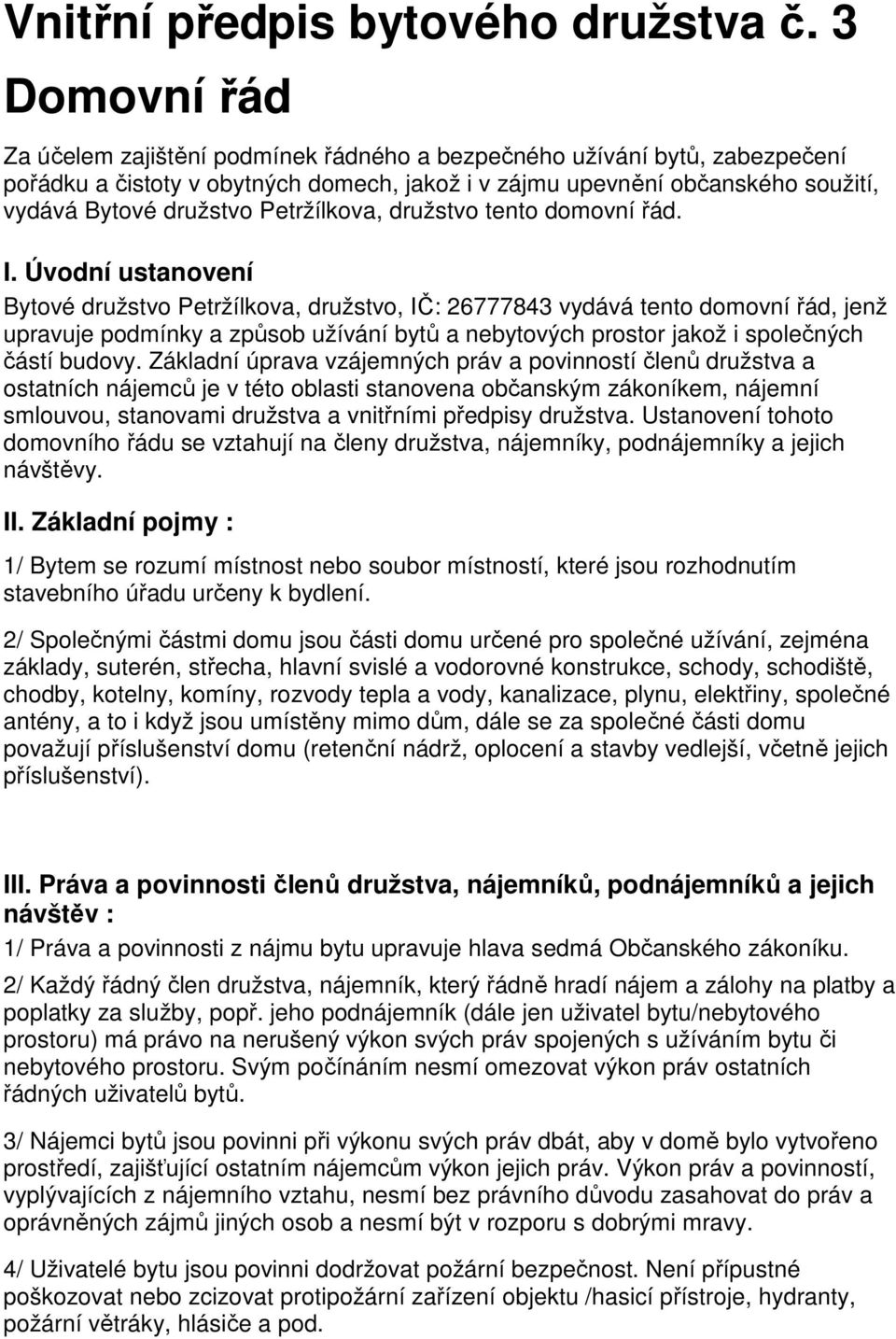 Vnitřní předpis bytového družstva č. 3
Domovní řád

Za účelem zajištění podmínek řádného a bezpečného užívání bytů, zabezpečení pořádku a čistoty v obytných domech, jakož i v zájmu upevnění občanského soužití, vydává Bytové družstvo Petržílkova, družstvo tento domovní řád.

I. Úvodní ustanovení

Bytové družstvo Petržílkova, družstvo, IČ: 26777843 vydává tento domovní řád, jenž upravuje podmínky a způsob užívání bytů a nebytových prostor jakož i společných částí budovy. Základní úprava vzájemných práv a povinností členů družstva a ostatních nájemců je v této oblasti stanovena občanským zákoníkem, nájemní smlouvou, stanovami družstva a vnitřními předpisy družstva. Ustanovení tohoto domovního řádu se vztahují na členy družstva, nájemníky, podnájemníky a jejich návštěvy.

II. Základní pojmy :

1/ Bytem se rozumí místnost nebo soubor místností, které jsou rozhodnutím stavebního úřadu určeny k bydlení.

2/ Společnými částmi domu jsou části domu určené pro společné užívání, zejména základy, suterén, střecha, hlavní svislé a vodorovné konstrukce, schody, schodiště, chodby, kotelny, komíny, rozvody tepla a vody, kanalizace, plynu, elektřiny, společné antény, a to i když jsou umístěny mimo dům, dále se za společné části domu považují příslušenství domu (retenční nádrž, oplocení a stavby vedlejší, včetně jejich příslušenství).

III. Práva a povinnosti členů družstva, nájemníků, podnájemníků a jejich návštěv :

1/ Práva a povinnosti z nájmu bytu upravuje hlava sedmá Občanského zákoníku.

2/ Každý řádný člen družstva, nájemník, který řádně hradí nájem a zálohy na platby a poplatky za služby, popř. jeho podnájemník (dále jen uživatel bytu/nebytového prostoru) má právo na nerušený výkon svých práv spojených s užíváním bytu či nebytového prostoru. Svým počínáním nesmí omezovat výkon práv ostatních řádných uživatelů bytů.

3/ Nájemci bytů jsou povinni při výkonu svých práv dbát, aby v domě bylo vytvořeno prostředí, zajišťující ostatním nájemcům výkon jejich práv. Výkon práv a povinností, vyplývajících z nájemního vztahu, nesmí bez právního důvodu zasahovat do práv a oprávněných zájmů jiných osob a nesmí být v rozporu s dobrými mravy.

4/ Uživatelé bytu jsou povinni dodržovat požární bezpečnost. Není přípustné poškozovat nebo zcizovat protipožární zařízení objektu /hasicí přístroje, hydranty, požární větráky, hlásiče a pod.